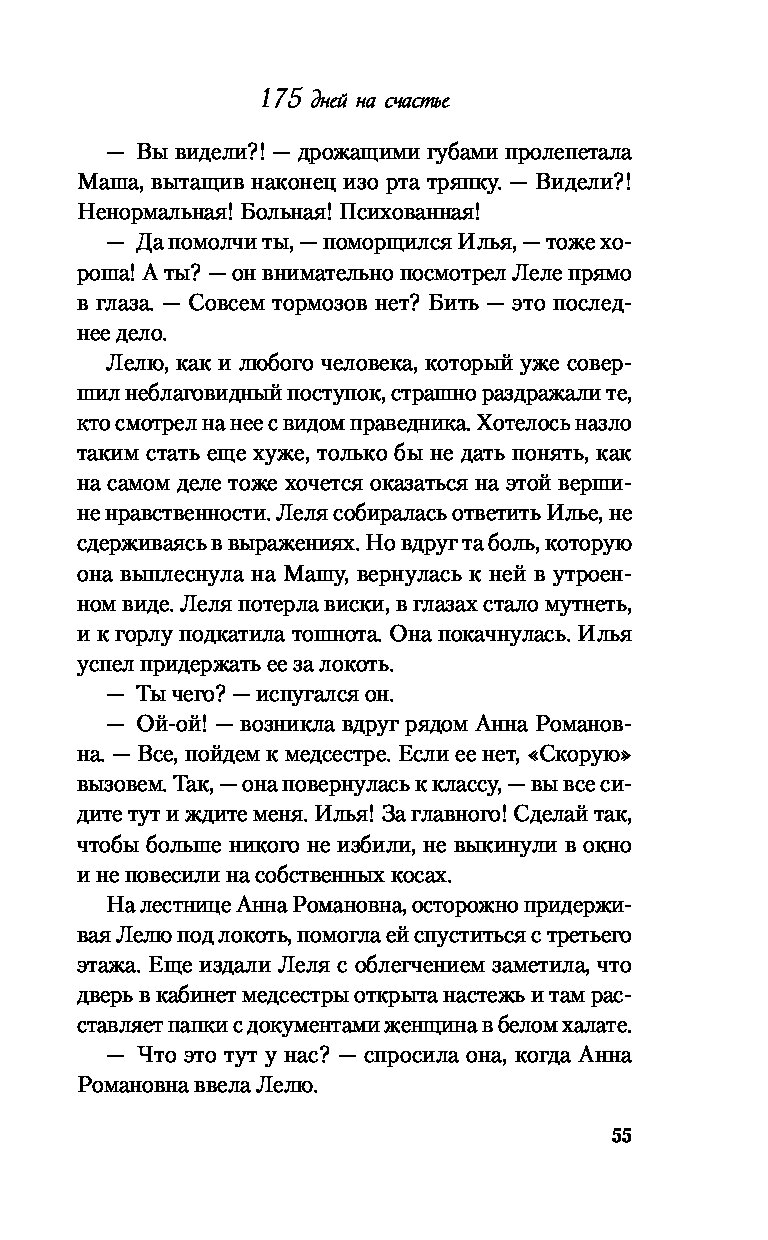 175 дней на счастье

— Вы видели?! — дрожащими губами пролепетала Маша, вытащив наконец изо рта тряпку. — Видели?! Ненормальная! Больная! Психованная!

— Да помолчи ты, — поморщился Илья, — тоже хороша! А ты? — он внимательно посмотрел Леле прямо в глаза. — Совсем тормозов нет? Бить — это последнее дело.

Лелю, как и любого человека, который уже совершил неблаговидный поступок, страшно раздражали те, кто смотрел на нее с видом праведника. Хотелось назло таким стать еще хуже, только бы не дать понять, как на самом деле тоже хочется оказаться на этой вершине нравственности. Леля собиралась ответить Илье, не сдерживаясь в выражениях. Но вдруг та боль, которую она выплеснула на Машу, вернулась к ней в утроенном виде. Леля потерла виски, в глазах стало мутнеть, и к горлу подкатила тошнота. Она покачнулась. Илья успел придержать ее за локоть.

— Ты чего? — испугался он.

— Ой-ой! — возникла вдруг рядом Анна Романовна. — Все, пойдем к медсестре. Если ее нет, «Скорую» вызовем. Так, — она повернулась к классу, — вы все сидите тут и ждите меня. Илья! За главного! Сделай так, чтобы больше никого не избили, не выкинули в окно и не повесили на собственных косах.

На лестнице Анна Романовна, осторожно придерживая Лелю под локоть, помогла ей спуститься с третьего этажа. Еще издали Леля с облегчением заметила, что дверь в кабинет медсестры открыта настежь и там расставляет папки с документами женщина в белом халате.

— Что это тут у нас? — спросила она, когда Анна Романовна ввела Лелю.

55